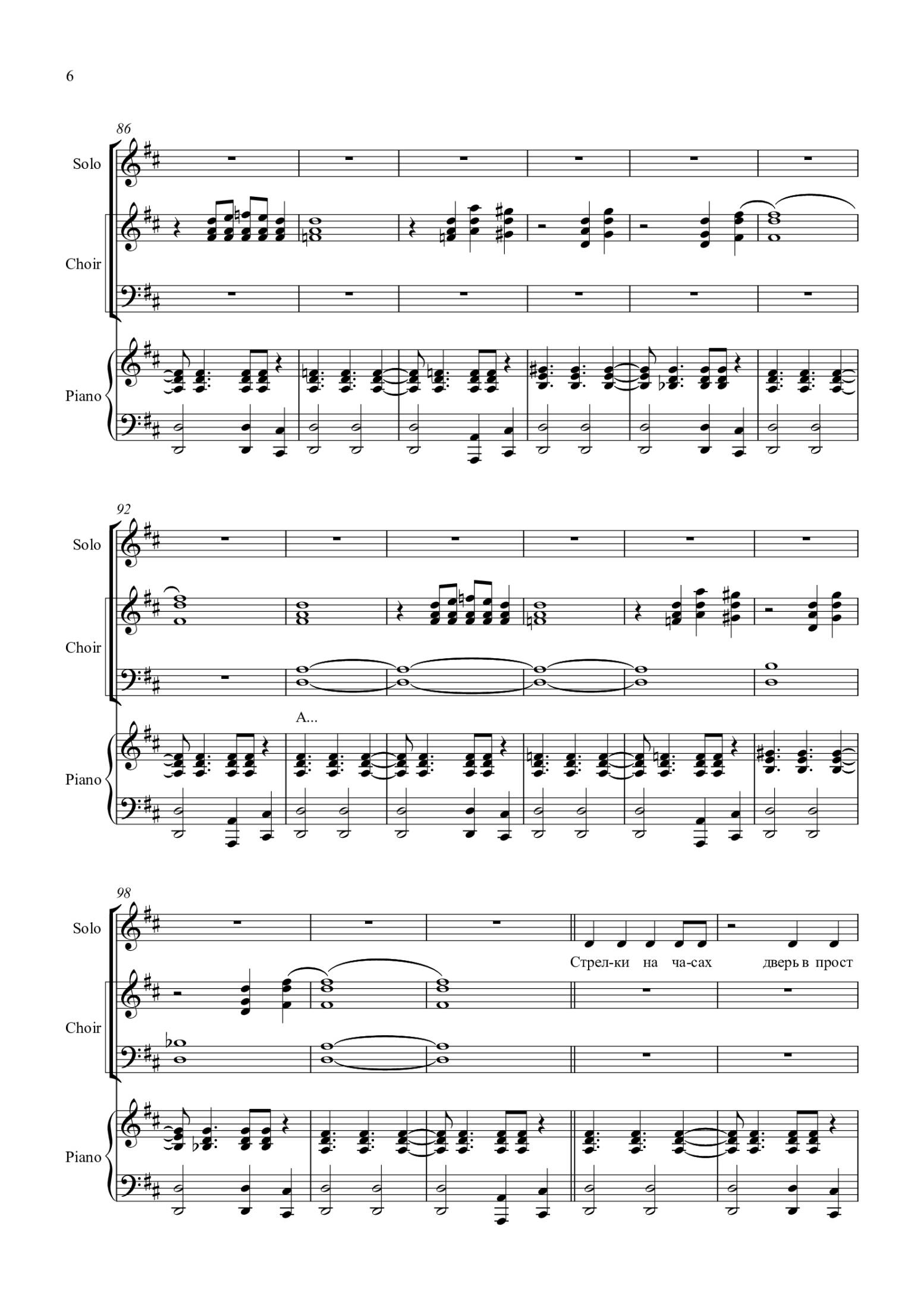 6

86

Solo

Choir

Piano

92

Solo

Choir

A...

Piano

98

Solo

Стрел-ки на ча-сах дверь в прост

Choir

Piano